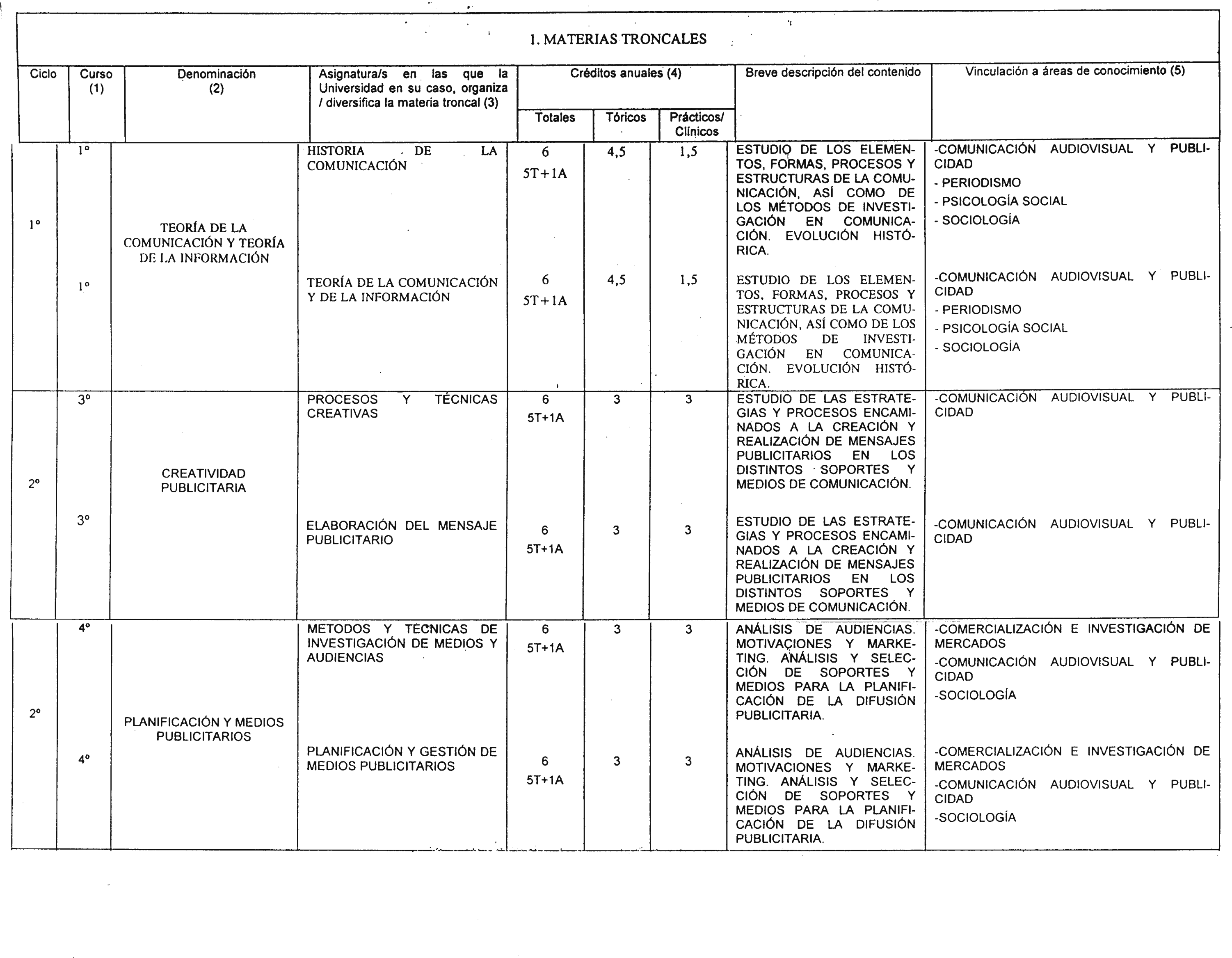 1. MATERIAS TRONCALES

| Ciclo | Curso (1) | Denominación (2) | Asignatura/s en las que la Universidad en su caso, organiza / diversifica la materia troncal (3) | Créditos anuales (4) Totales | Tóricos | Prácticos/ Clínicos | Breve descripción del contenido | Vinculación a áreas de conocimiento (5) |
|---|---|---|---|---|---|---|---|---|
| 1º | 1º | TEORÍA DE LA COMUNICACIÓN Y TEORÍA DE LA INFORMACIÓN | HISTORIA DE LA COMUNICACIÓN | 6 5T+1A | 4,5 | 1,5 | ESTUDIO DE LOS ELEMENTOS, FORMAS, PROCESOS Y ESTRUCTURAS DE LA COMUNICACIÓN, ASÍ COMO DE LOS MÉTODOS DE INVESTIGACIÓN EN COMUNICACIÓN. EVOLUCIÓN HISTÓRICA. | -COMUNICACIÓN AUDIOVISUAL Y PUBLICIDAD - PERIODISMO - PSICOLOGÍA SOCIAL - SOCIOLOGÍA |
| | 1º | | TEORÍA DE LA COMUNICACIÓN Y DE LA INFORMACIÓN | 6 5T+1A | 4,5 | 1,5 | ESTUDIO DE LOS ELEMENTOS, FORMAS, PROCESOS Y ESTRUCTURAS DE LA COMUNICACIÓN, ASÍ COMO DE LOS MÉTODOS DE INVESTIGACIÓN EN COMUNICACIÓN. EVOLUCIÓN HISTÓRICA. | -COMUNICACIÓN AUDIOVISUAL Y PUBLICIDAD - PERIODISMO - PSICOLOGÍA SOCIAL - SOCIOLOGÍA |
| 2º | 3º | CREATIVIDAD PUBLICITARIA | PROCESOS Y TÉCNICAS CREATIVAS | 6 5T+1A | 3 | 3 | ESTUDIO DE LAS ESTRATEGIAS Y PROCESOS ENCAMINADOS A LA CREACIÓN Y REALIZACIÓN DE MENSAJES PUBLICITARIOS EN LOS DISTINTOS SOPORTES Y MEDIOS DE COMUNICACIÓN. | -COMUNICACIÓN AUDIOVISUAL Y PUBLICIDAD |
| | 3º | | ELABORACIÓN DEL MENSAJE PUBLICITARIO | 6 5T+1A | 3 | 3 | ESTUDIO DE LAS ESTRATEGIAS Y PROCESOS ENCAMINADOS A LA CREACIÓN Y REALIZACIÓN DE MENSAJES PUBLICITARIOS EN LOS DISTINTOS SOPORTES Y MEDIOS DE COMUNICACIÓN. | -COMUNICACIÓN AUDIOVISUAL Y PUBLICIDAD |
| 2º | 4º | PLANIFICACIÓN Y MEDIOS PUBLICITARIOS | METODOS Y TECNICAS DE INVESTIGACIÓN DE MEDIOS Y AUDIENCIAS | 6 5T+1A | 3 | 3 | ANÁLISIS DE AUDIENCIAS. MOTIVACIONES Y MARKETING. ANÁLISIS Y SELECCIÓN DE SOPORTES Y MEDIOS PARA LA PLANIFICACIÓN DE LA DIFUSIÓN PUBLICITARIA. | -COMERCIALIZACIÓN E INVESTIGACIÓN DE MERCADOS -COMUNICACIÓN AUDIOVISUAL Y PUBLICIDAD -SOCIOLOGÍA |
| | 4º | | PLANIFICACIÓN Y GESTIÓN DE MEDIOS PUBLICITARIOS | 6 5T+1A | 3 | 3 | ANÁLISIS DE AUDIENCIAS. MOTIVACIONES Y MARKETING. ANÁLISIS Y SELECCIÓN DE SOPORTES Y MEDIOS PARA LA PLANIFICACIÓN DE LA DIFUSIÓN PUBLICITARIA. | -COMERCIALIZACIÓN E INVESTIGACIÓN DE MERCADOS -COMUNICACIÓN AUDIOVISUAL Y PUBLICIDAD -SOCIOLOGÍA |